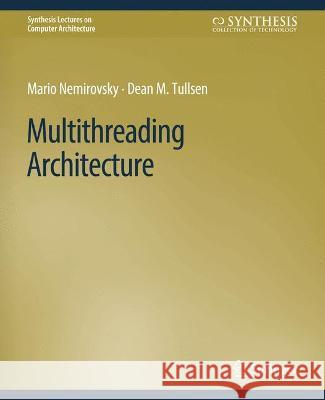 Synthesis Lectures on Computer Architecture

SYNTHESIS
COLLECTION OF TECHNOLOGY

Mario Nemirovsky · Dean M. Tullsen

Multithreading Architecture

Kraina Książek